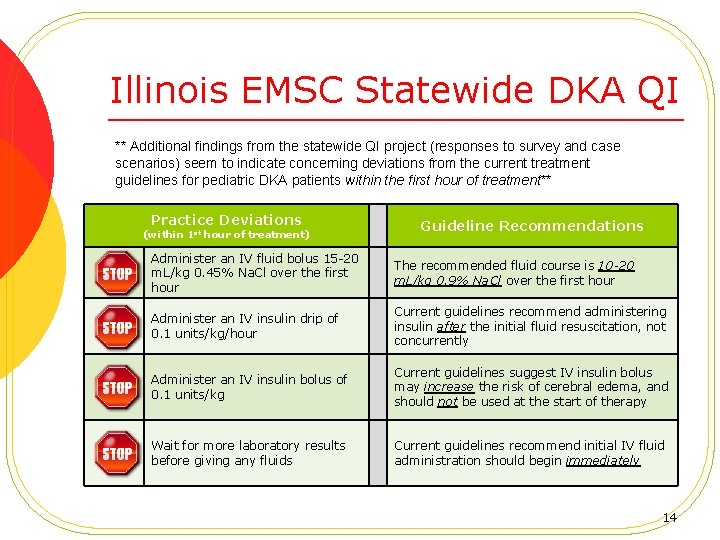 Illinois EMSC Statewide DKA QI

** Additional findings from the statewide QI project (responses to survey and case scenarios) seem to indicate concerning deviations from the current treatment guidelines for pediatric DKA patients within the first hour of treatment**

| | Practice Deviations (within 1st hour of treatment) | Guideline Recommendations |
|---|---|---|
| STOP | Administer an IV fluid bolus 15-20 mL/kg 0.45% NaCl over the first hour | The recommended fluid course is 10-20 mL/kg 0.9% NaCl over the first hour |
| STOP | Administer an IV insulin drip of 0.1 units/kg/hour | Current guidelines recommend administering insulin after the initial fluid resuscitation, not concurrently |
| STOP | Administer an IV insulin bolus of 0.1 units/kg | Current guidelines suggest IV insulin bolus may increase the risk of cerebral edema, and should not be used at the start of therapy |
| STOP | Wait for more laboratory results before giving any fluids | Current guidelines recommend initial IV fluid administration should begin immediately |

14